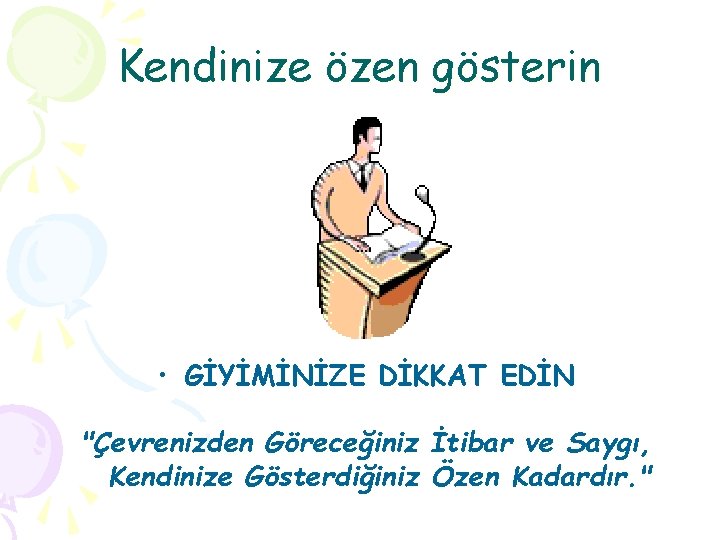 Kendinize özen gösterin

• GİYİMİNİZE DİKKAT EDİN

"Çevrenizden Göreceğiniz İtibar ve Saygı, Kendinize Gösterdiğiniz Özen Kadardır."